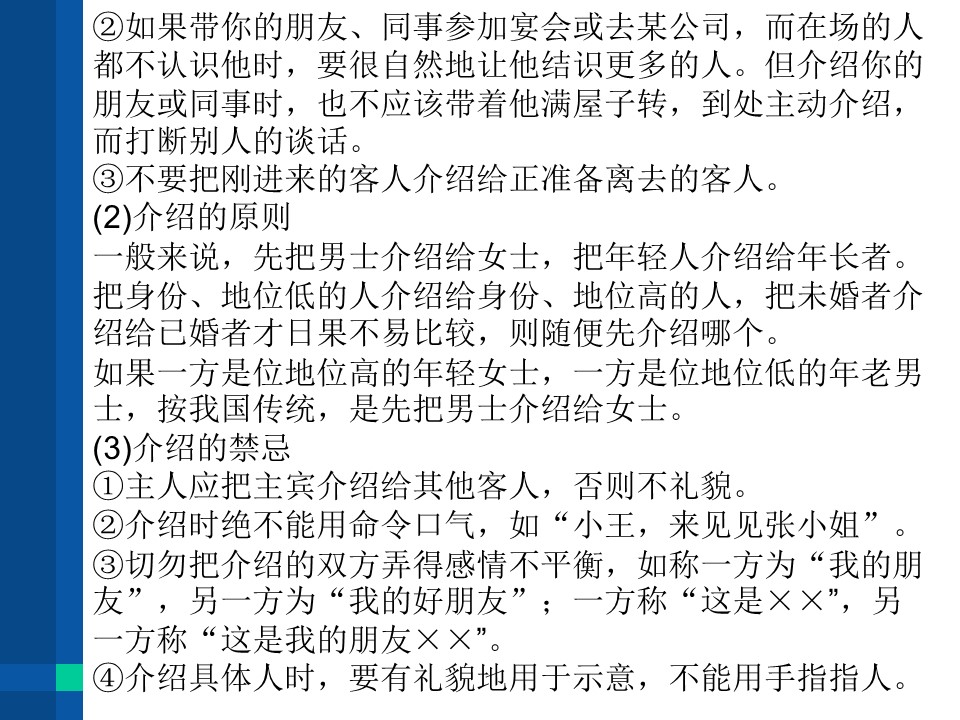 ②如果带你的朋友、同事参加宴会或去某公司，而在场的人都不认识他时，要很自然地让他结识更多的人。但介绍你的朋友或同事时，也不应该带着他满屋子转，到处主动介绍，而打断别人的谈话。
③不要把刚进来的客人介绍给正准备离去的客人。
(2)介绍的原则
一般来说，先把男士介绍给女士，把年轻人介绍给年长者。把身份、地位低的人介绍给身份、地位高的人，把未婚者介绍给已婚者才日果不易比较，则随便先介绍哪个。
如果一方是位地位高的年轻女士，一方是位地位低的年老男士，按我国传统，是先把男士介绍给女士。
(3)介绍的禁忌
①主人应把主宾介绍给其他客人，否则不礼貌。
②介绍时绝不能用命令口气，如“小王，来见见张小姐”。
③切勿把介绍的双方弄得感情不平衡，如称一方为“我的朋友”，另一方为“我的好朋友”；一方称“这是××”，另一方称“这是我的朋友××”。
④介绍具体人时，要有礼貌地用于示意，不能用手指指人。